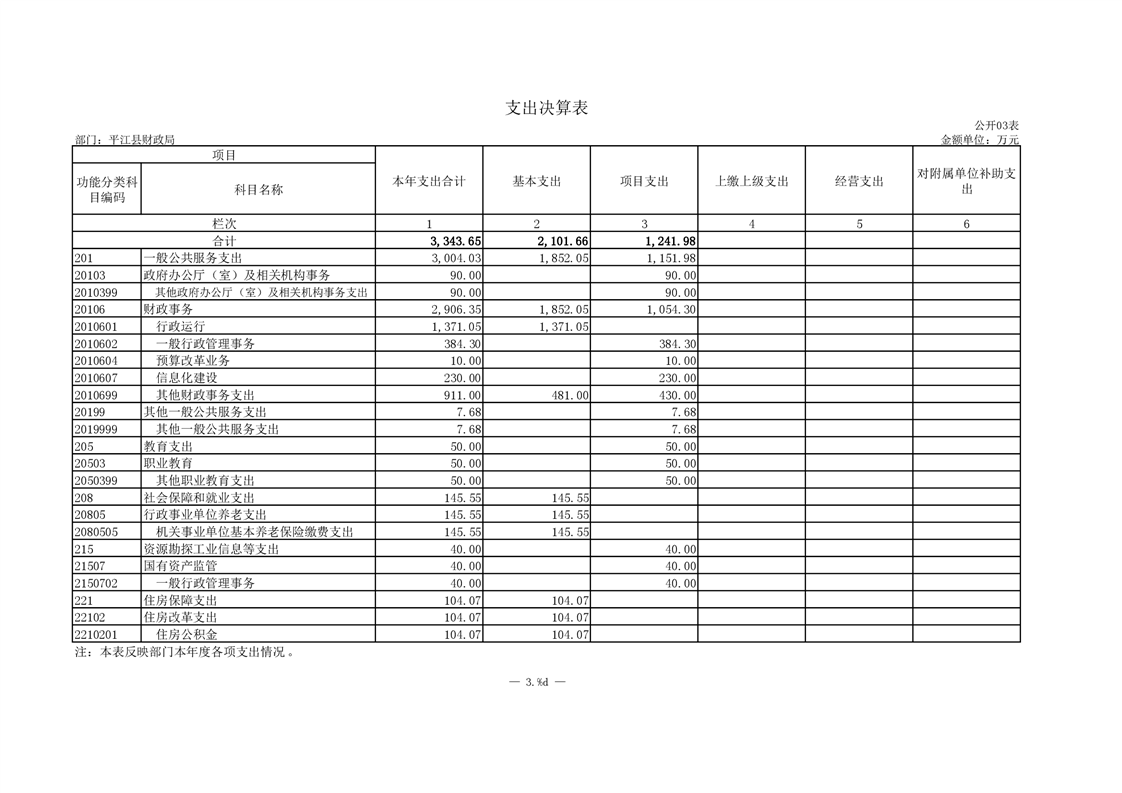 支出决算表

公开03表

部门：平江县财政局

金额单位：万元

| 项目 | | 本年支出合计 | 基本支出 | 项目支出 | 上缴上级支出 | 经营支出 | 对附属单位补助支出 |
|---|---|---|---|---|---|---|---|
| 功能分类科目编码 | 科目名称 | | | | | | |
| 栏次 | | 1 | 2 | 3 | 4 | 5 | 6 |
| 合计 | | 3,343.65 | 2,101.66 | 1,241.98 | | | |
| 201 | 一般公共服务支出 | 3,004.03 | 1,852.05 | 1,151.98 | | | |
| 20103 | 政府办公厅（室）及相关机构事务 | 90.00 | | 90.00 | | | |
| 2010399 | 其他政府办公厅（室）及相关机构事务支出 | 90.00 | | 90.00 | | | |
| 20106 | 财政事务 | 2,906.35 | 1,852.05 | 1,054.30 | | | |
| 2010601 | 行政运行 | 1,371.05 | 1,371.05 | | | | |
| 2010602 | 一般行政管理事务 | 384.30 | | 384.30 | | | |
| 2010604 | 预算改革业务 | 10.00 | | 10.00 | | | |
| 2010607 | 信息化建设 | 230.00 | | 230.00 | | | |
| 2010699 | 其他财政事务支出 | 911.00 | 481.00 | 430.00 | | | |
| 20199 | 其他一般公共服务支出 | 7.68 | | 7.68 | | | |
| 2019999 | 其他一般公共服务支出 | 7.68 | | 7.68 | | | |
| 205 | 教育支出 | 50.00 | | 50.00 | | | |
| 20503 | 职业教育 | 50.00 | | 50.00 | | | |
| 2050399 | 其他职业教育支出 | 50.00 | | 50.00 | | | |
| 208 | 社会保障和就业支出 | 145.55 | 145.55 | | | | |
| 20805 | 行政事业单位养老支出 | 145.55 | 145.55 | | | | |
| 2080505 | 机关事业单位基本养老保险缴费支出 | 145.55 | 145.55 | | | | |
| 215 | 资源勘探工业信息等支出 | 40.00 | | 40.00 | | | |
| 21507 | 国有资产监管 | 40.00 | | 40.00 | | | |
| 2150702 | 一般行政管理事务 | 40.00 | | 40.00 | | | |
| 221 | 住房保障支出 | 104.07 | 104.07 | | | | |
| 22102 | 住房改革支出 | 104.07 | 104.07 | | | | |
| 2210201 | 住房公积金 | 104.07 | 104.07 | | | | |

注：本表反映部门本年度各项支出情况。

— 3.%d —